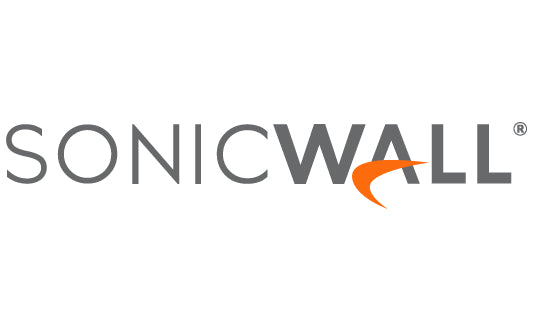 SONICWALL®